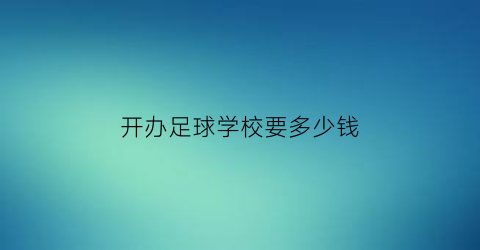 开办足球学校要多少钱